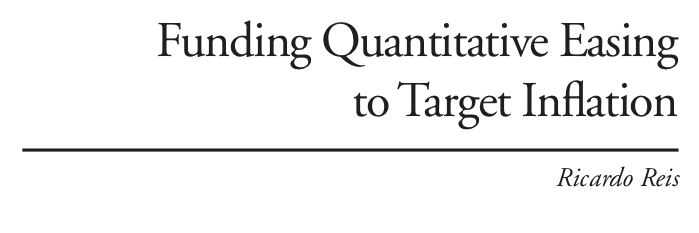 Funding Quantitative Easing to Target Inflation

Ricardo Reis